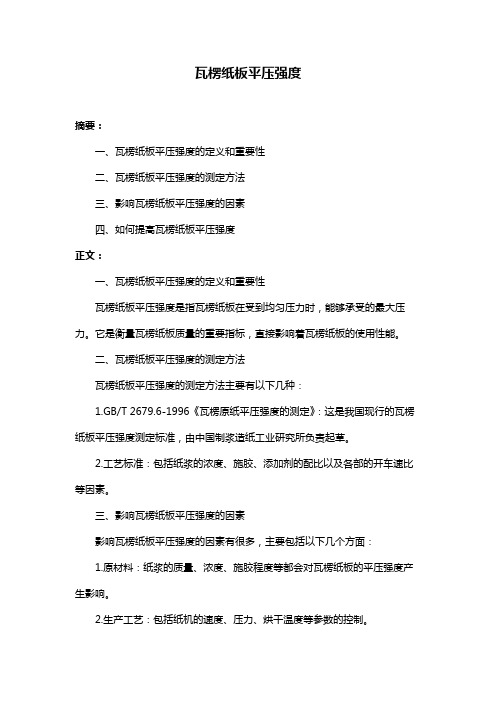 瓦楞纸板平压强度

摘要：

一、瓦楞纸板平压强度的定义和重要性

二、瓦楞纸板平压强度的测定方法

三、影响瓦楞纸板平压强度的因素

四、如何提高瓦楞纸板平压强度

正文：

一、瓦楞纸板平压强度的定义和重要性

瓦楞纸板平压强度是指瓦楞纸板在受到均匀压力时，能够承受的最大压力。它是衡量瓦楞纸板质量的重要指标，直接影响着瓦楞纸板的使用性能。

二、瓦楞纸板平压强度的测定方法

瓦楞纸板平压强度的测定方法主要有以下几种：

1.GB/T 2679.6-1996《瓦楞原纸平压强度的测定》：这是我国现行的瓦楞纸板平压强度测定标准，由中国制浆造纸工业研究所负责起草。

2.工艺标准：包括纸浆的浓度、施胶、添加剂的配比以及各部的开车速比等因素。

三、影响瓦楞纸板平压强度的因素

影响瓦楞纸板平压强度的因素有很多，主要包括以下几个方面：

1.原材料：纸浆的质量、浓度、施胶程度等都会对瓦楞纸板的平压强度产生影响。

2.生产工艺：包括纸机的速度、压力、烘干温度等参数的控制。